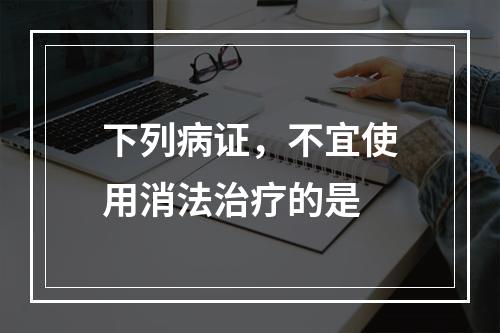 下列病证，不宜使用消法治疗的是